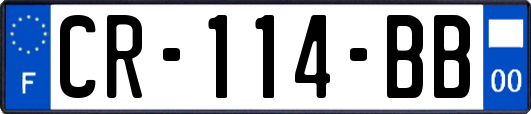 F
CR-114-BB
00